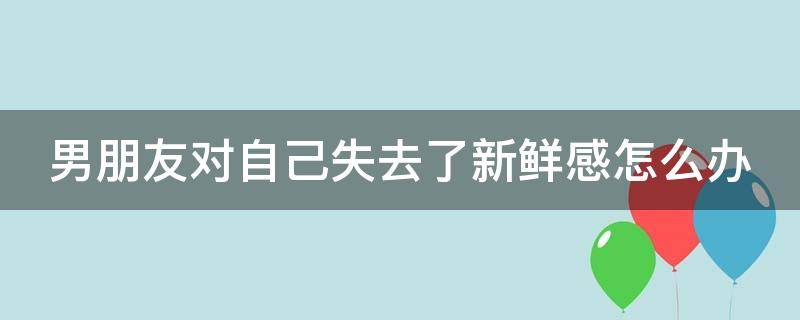 男朋友对自己失去了新鲜感怎么办